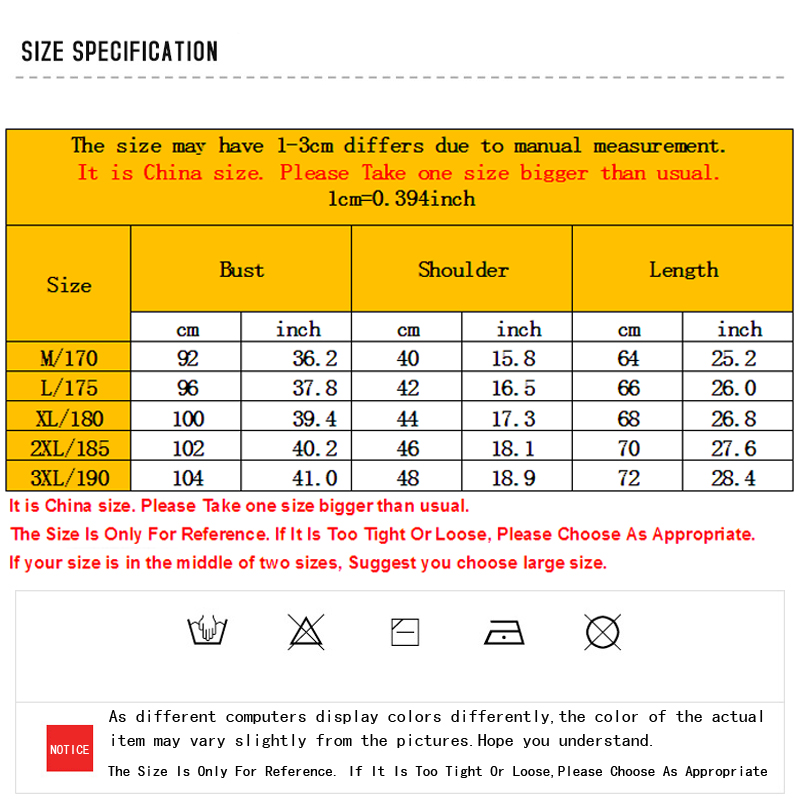 SIZE SPECIFICATION

The size may have 1-3cm differs due to manual measurement.
It is China size. Please Take one size bigger than usual.
1cm=0.394inch

| Size | Bust | | Shoulder | | Length | |
|---|---|---|---|---|---|---|
| | cm | inch | cm | inch | cm | inch |
| M/170 | 92 | 36.2 | 40 | 15.8 | 64 | 25.2 |
| L/175 | 96 | 37.8 | 42 | 16.5 | 66 | 26.0 |
| XL/180 | 100 | 39.4 | 44 | 17.3 | 68 | 26.8 |
| 2XL/185 | 102 | 40.2 | 46 | 18.1 | 70 | 27.6 |
| 3XL/190 | 104 | 41.0 | 48 | 18.9 | 72 | 28.4 |

It is China size. Please Take one size bigger than usual.
The Size Is Only For Reference. If It Is Too Tight Or Loose, Please Choose As Appropriate.
If your size is in the middle of two sizes, Suggest you choose large size.

NOTICE
As different computers display colors differently,the color of the actual item may vary slightly from the pictures.Hope you understand.
The Size Is Only For Reference. If It Is Too Tight Or Loose,Please Choose As Appropriate